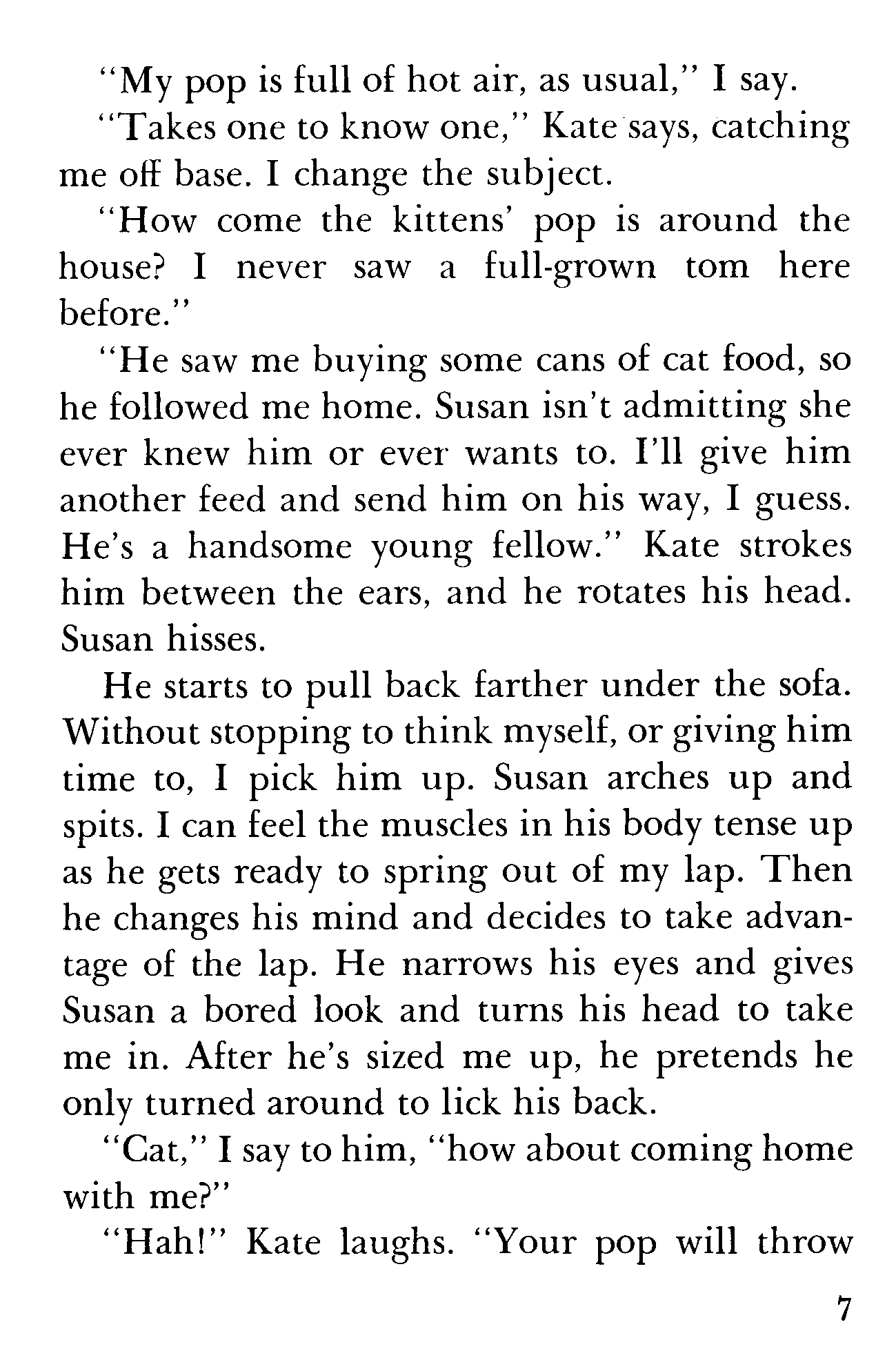 "My pop is full of hot air, as usual," I say.

"Takes one to know one," Kate says, catching me off base. I change the subject.

"How come the kittens' pop is around the house? I never saw a full-grown tom here before."

"He saw me buying some cans of cat food, so he followed me home. Susan isn't admitting she ever knew him or ever wants to. I'll give him another feed and send him on his way, I guess. He's a handsome young fellow." Kate strokes him between the ears, and he rotates his head. Susan hisses.

He starts to pull back farther under the sofa. Without stopping to think myself, or giving him time to, I pick him up. Susan arches up and spits. I can feel the muscles in his body tense up as he gets ready to spring out of my lap. Then he changes his mind and decides to take advantage of the lap. He narrows his eyes and gives Susan a bored look and turns his head to take me in. After he's sized me up, he pretends he only turned around to lick his back.

"Cat," I say to him, "how about coming home with me?"

"Hah!" Kate laughs. "Your pop will throw

7